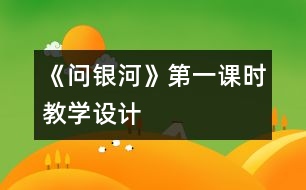 《问银河》第一课时教学设计